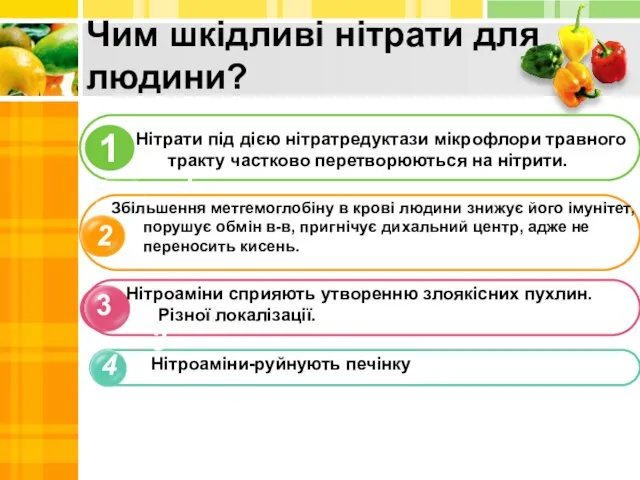 Чим шкідливі нітрати для людини?

1 Нітрати під дією нітратредуктази мікрофлори травного тракту частково перетворюються на нітрити.

2 Збільшення метгемоглобіну в крові людини знижує його імунітет, порушує обмін в-в, пригнічує дихальний центр, адже не переносить кисень.

3 Нітроаміни сприяють утворенню злоякісних пухлин. Різної локалізації.

4 Нітроаміни-руйнують печінку